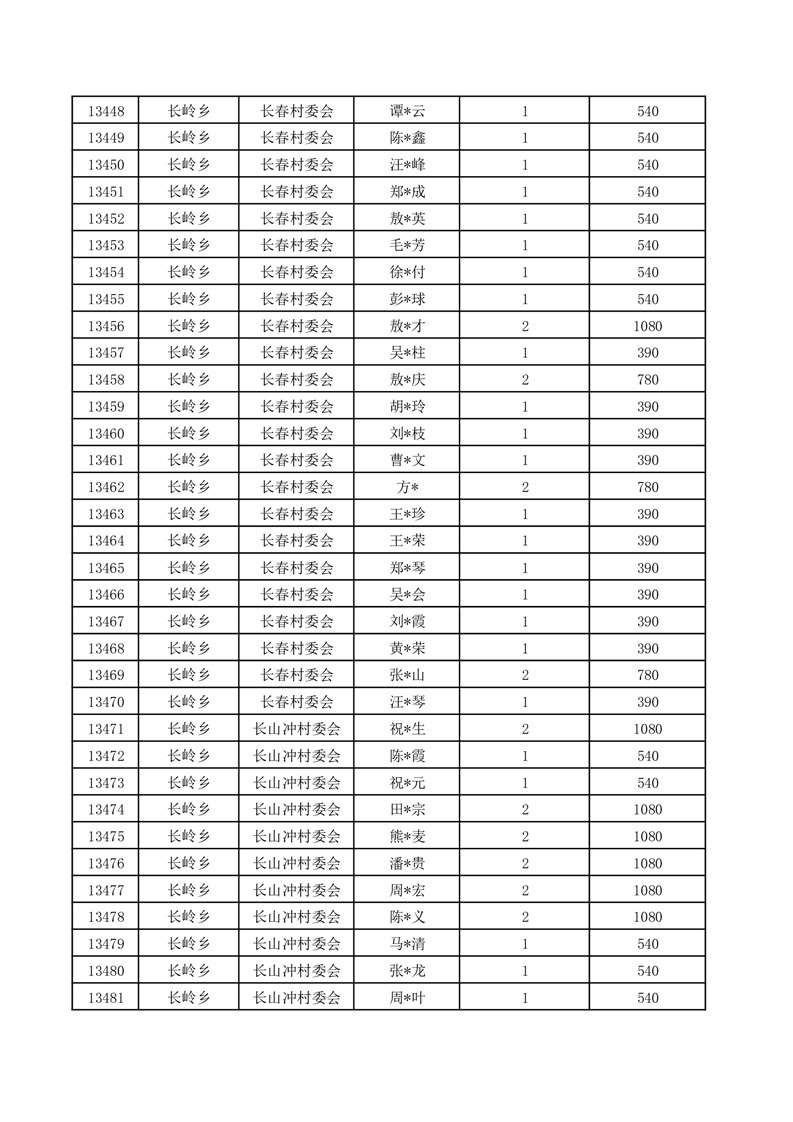 | 13448 | 长岭乡 | 长春村委会 | 谭*云 | 1 | 540 |
|---|---|---|---|---|---|
| 13449 | 长岭乡 | 长春村委会 | 陈*鑫 | 1 | 540 |
| 13450 | 长岭乡 | 长春村委会 | 汪*峰 | 1 | 540 |
| 13451 | 长岭乡 | 长春村委会 | 郑*成 | 1 | 540 |
| 13452 | 长岭乡 | 长春村委会 | 敖*英 | 1 | 540 |
| 13453 | 长岭乡 | 长春村委会 | 毛*芳 | 1 | 540 |
| 13454 | 长岭乡 | 长春村委会 | 徐*付 | 1 | 540 |
| 13455 | 长岭乡 | 长春村委会 | 彭*球 | 1 | 540 |
| 13456 | 长岭乡 | 长春村委会 | 敖*才 | 2 | 1080 |
| 13457 | 长岭乡 | 长春村委会 | 吴*柱 | 1 | 390 |
| 13458 | 长岭乡 | 长春村委会 | 敖*庆 | 2 | 780 |
| 13459 | 长岭乡 | 长春村委会 | 胡*玲 | 1 | 390 |
| 13460 | 长岭乡 | 长春村委会 | 刘*枝 | 1 | 390 |
| 13461 | 长岭乡 | 长春村委会 | 曹*文 | 1 | 390 |
| 13462 | 长岭乡 | 长春村委会 | 方* | 2 | 780 |
| 13463 | 长岭乡 | 长春村委会 | 王*珍 | 1 | 390 |
| 13464 | 长岭乡 | 长春村委会 | 王*荣 | 1 | 390 |
| 13465 | 长岭乡 | 长春村委会 | 郑*琴 | 1 | 390 |
| 13466 | 长岭乡 | 长春村委会 | 吴*会 | 1 | 390 |
| 13467 | 长岭乡 | 长春村委会 | 刘*霞 | 1 | 390 |
| 13468 | 长岭乡 | 长春村委会 | 黄*荣 | 1 | 390 |
| 13469 | 长岭乡 | 长春村委会 | 张*山 | 2 | 780 |
| 13470 | 长岭乡 | 长春村委会 | 汪*琴 | 1 | 390 |
| 13471 | 长岭乡 | 长山冲村委会 | 祝*生 | 2 | 1080 |
| 13472 | 长岭乡 | 长山冲村委会 | 陈*霞 | 1 | 540 |
| 13473 | 长岭乡 | 长山冲村委会 | 祝*元 | 1 | 540 |
| 13474 | 长岭乡 | 长山冲村委会 | 田*宗 | 2 | 1080 |
| 13475 | 长岭乡 | 长山冲村委会 | 熊*麦 | 2 | 1080 |
| 13476 | 长岭乡 | 长山冲村委会 | 潘*贵 | 2 | 1080 |
| 13477 | 长岭乡 | 长山冲村委会 | 周*宏 | 2 | 1080 |
| 13478 | 长岭乡 | 长山冲村委会 | 陈*义 | 2 | 1080 |
| 13479 | 长岭乡 | 长山冲村委会 | 马*清 | 1 | 540 |
| 13480 | 长岭乡 | 长山冲村委会 | 张*龙 | 1 | 540 |
| 13481 | 长岭乡 | 长山冲村委会 | 周*叶 | 1 | 540 |